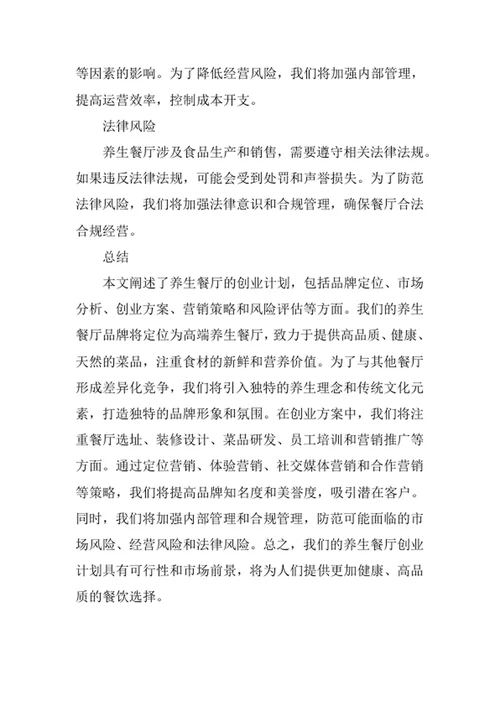 等因素的影响。为了降低经营风险，我们将加强内部管理，提高运营效率，控制成本开支。

法律风险

养生餐厅涉及食品生产和销售，需要遵守相关法律法规。如果违反法律法规，可能会受到处罚和声誉损失。为了防范法律风险，我们将加强法律意识和合规管理，确保餐厅合法合规经营。

总结

本文阐述了养生餐厅的创业计划，包括品牌定位、市场分析、创业方案、营销策略和风险评估等方面。我们的养生餐厅品牌将定位为高端养生餐厅，致力于提供高品质、健康、天然的菜品，注重食材的新鲜和营养价值。为了与其他餐厅形成差异化竞争，我们将引入独特的养生理念和传统文化元素，打造独特的品牌形象和氛围。在创业方案中，我们将注重餐厅选址、装修设计、菜品研发、员工培训和营销推广等方面。通过定位营销、体验营销、社交媒体营销和合作营销等策略，我们将提高品牌知名度和美誉度，吸引潜在客户。同时，我们将加强内部管理和合规管理，防范可能面临的市场风险、经营风险和法律风险。总之，我们的养生餐厅创业计划具有可行性和市场前景，将为人们提供更加健康、高品质的餐饮选择。